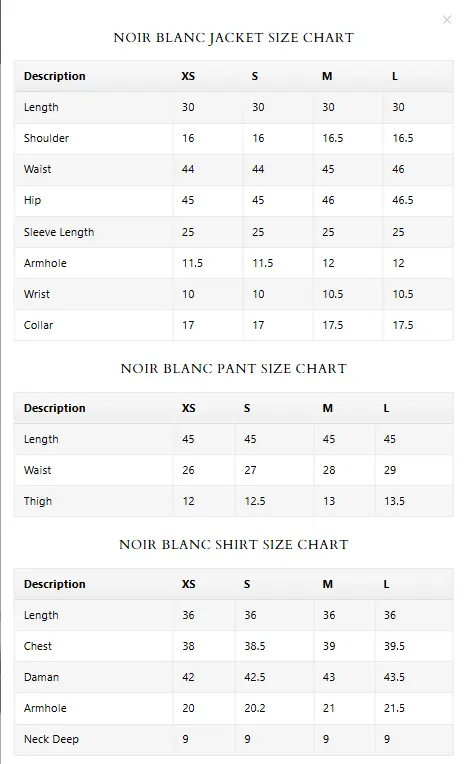 ×

NOIR BLANC JACKET SIZE CHART

| Description | XS | S | M | L |
|---|---|---|---|---|
| Length | 30 | 30 | 30 | 30 |
| Shoulder | 16 | 16 | 16.5 | 16.5 |
| Waist | 44 | 44 | 45 | 46 |
| Hip | 45 | 45 | 46 | 46.5 |
| Sleeve Length | 25 | 25 | 25 | 25 |
| Armhole | 11.5 | 11.5 | 12 | 12 |
| Wrist | 10 | 10 | 10.5 | 10.5 |
| Collar | 17 | 17 | 17.5 | 17.5 |

NOIR BLANC PANT SIZE CHART

| Description | XS | S | M | L |
|---|---|---|---|---|
| Length | 45 | 45 | 45 | 45 |
| Waist | 26 | 27 | 28 | 29 |
| Thigh | 12 | 12.5 | 13 | 13.5 |

NOIR BLANC SHIRT SIZE CHART

| Description | XS | S | M | L |
|---|---|---|---|---|
| Length | 36 | 36 | 36 | 36 |
| Chest | 38 | 38.5 | 39 | 39.5 |
| Daman | 42 | 42.5 | 43 | 43.5 |
| Armhole | 20 | 20.2 | 21 | 21.5 |
| Neck Deep | 9 | 9 | 9 | 9 |